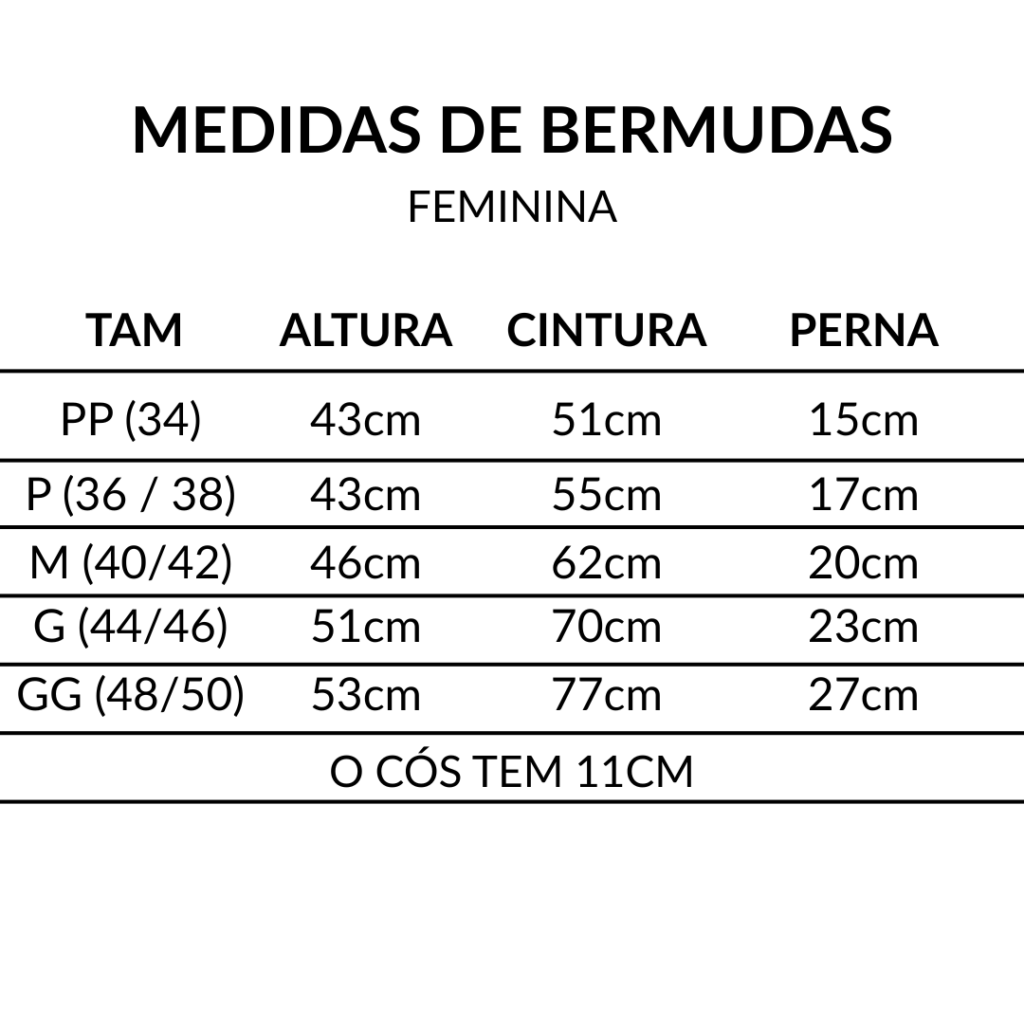 MEDIDAS DE BERMUDAS
FEMININA

| TAM | ALTURA | CINTURA | PERNA |
|---|---|---|---|
| PP (34) | 43cm | 51cm | 15cm |
| P (36 / 38) | 43cm | 55cm | 17cm |
| M (40/42) | 46cm | 62cm | 20cm |
| G (44/46) | 51cm | 70cm | 23cm |
| GG (48/50) | 53cm | 77cm | 27cm |

O CÓS TEM 11CM